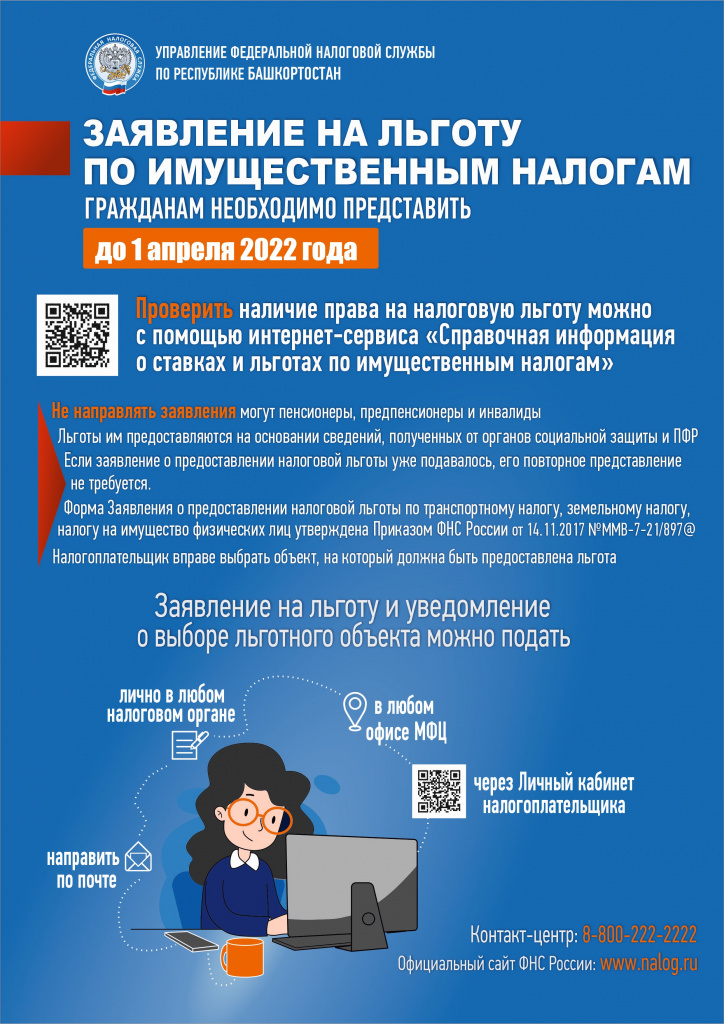 УПРАВЛЕНИЕ ФЕДЕРАЛЬНОЙ НАЛОГОВОЙ СЛУЖБЫ
ПО РЕСПУБЛИКЕ БАШКОРТОСТАН

ЗАЯВЛЕНИЕ НА ЛЬГОТУ
ПО ИМУЩЕСТВЕННЫМ НАЛОГАМ
ГРАЖДАНАМ НЕОБХОДИМО ПРЕДСТАВИТЬ
до 1 апреля 2022 года

Проверить наличие права на налоговую льготу можно с помощью интернет-сервиса «Справочная информация о ставках и льготах по имущественным налогам»

Не направлять заявления могут пенсионеры, предпенсионеры и инвалиды

Льготы им предоставляются на основании сведений, полученных от органов социальной защиты и ПФР

Если заявление о предоставлении налоговой льготы уже подавалось, его повторное представление не требуется.

Форма Заявления о предоставлении налоговой льготы по транспортному налогу, земельному налогу, налогу на имущество физических лиц утверждена Приказом ФНС России от 14.11.2017 №ММВ-7-21/897@

Налогоплательщик вправе выбрать объект, на который должна быть предоставлена льгота

Заявление на льготу и уведомление
о выборе льготного объекта можно подать

лично в любом
налоговом органе

в любом
офисе МФЦ

через Личный кабинет
налогоплательщика

направить
по почте

Контакт-центр: 8-800-222-2222
Официальный сайт ФНС России: www.nalog.ru